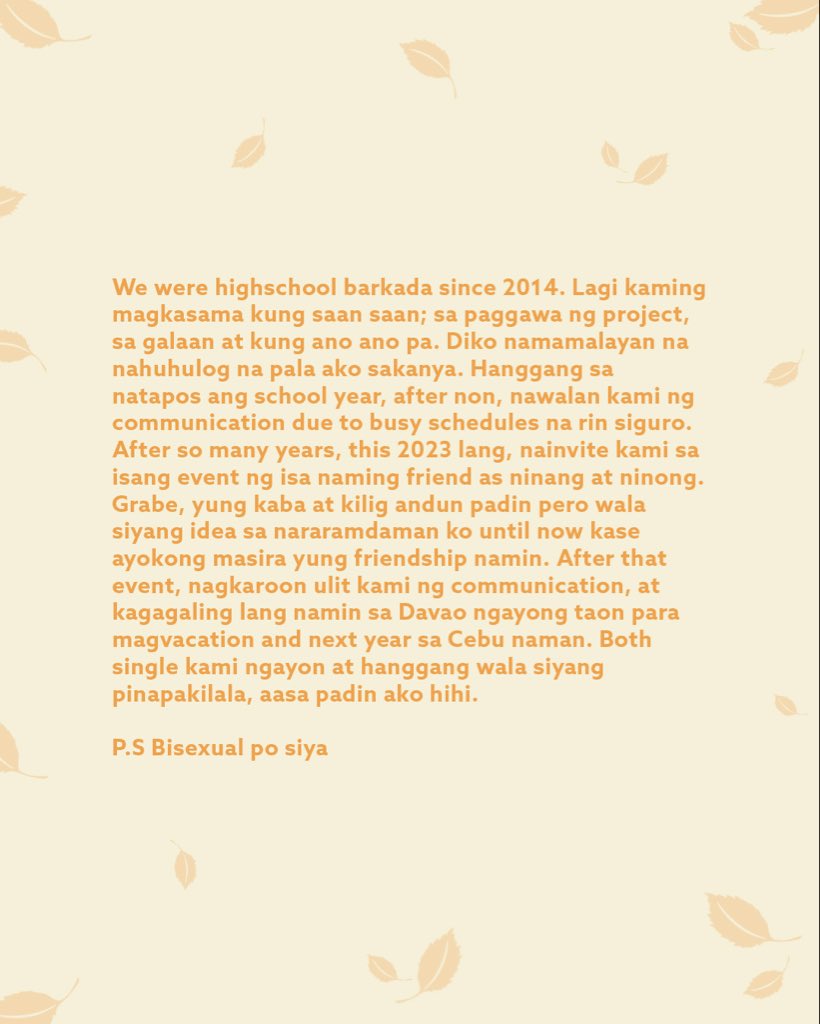 We were highschool barkada since 2014. Lagi kaming magkasama kung saan saan; sa paggawa ng project, sa galaan at kung ano ano pa. Diko namamalayan na nahuhulog na pala ako sakanya. Hanggang sa natapos ang school year, after non, nawalan kami ng communication due to busy schedules na rin siguro. After so many years, this 2023 lang, nainvite kami sa isang event ng isa naming friend as ninang at ninong. Grabe, yung kaba at kilig andun padin pero wala siyang idea sa nararamdaman ko until now kase ayokong masira yung friendship namin. After that event, nagkaroon ulit kami ng communication, at kagagaling lang namin sa Davao ngayong taon para magvacation and next year sa Cebu naman. Both single kami ngayon at hanggang wala siyang pinapakilala, aasa padin ako hihi.

P.S Bisexual po siya